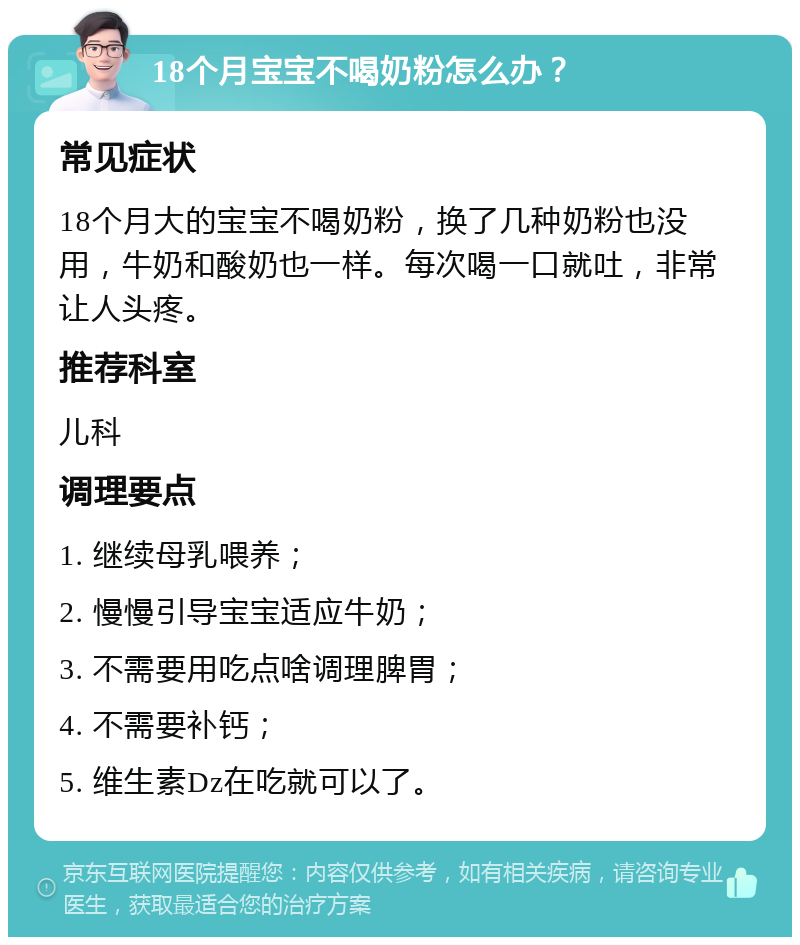 18个月宝宝不喝奶粉怎么办？

常见症状

18个月大的宝宝不喝奶粉，换了几种奶粉也没用，牛奶和酸奶也一样。每次喝一口就吐，非常让人头疼。

推荐科室

儿科

调理要点

1. 继续母乳喂养；

2. 慢慢引导宝宝适应牛奶；

3. 不需要用吃点啥调理脾胃；

4. 不需要补钙；

5. 维生素Dz在吃就可以了。

京东互联网医院提醒您：内容仅供参考，如有相关疾病，请咨询专业医生，获取最适合您的治疗方案